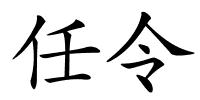 任令